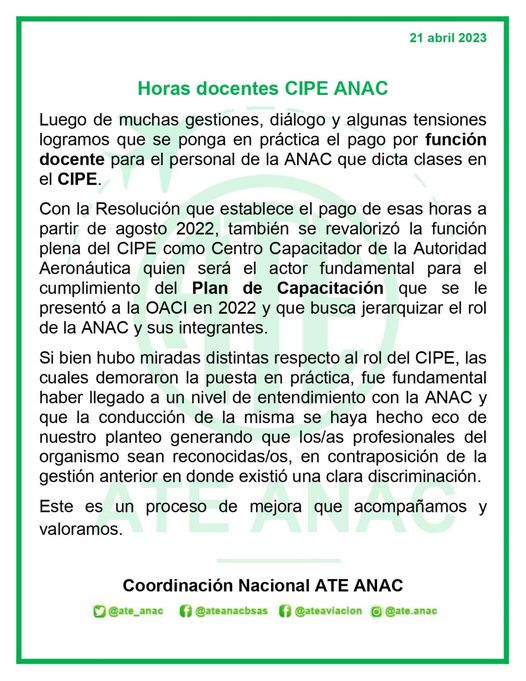 21 abril 2023

Horas docentes CIPE ANAC

Luego de muchas gestiones, diálogo y algunas tensiones logramos que se ponga en práctica el pago por función docente para el personal de la ANAC que dicta clases en el CIPE.

Con la Resolución que establece el pago de esas horas a partir de agosto 2022, también se revalorizó la función plena del CIPE como Centro Capacitador de la Autoridad Aeronáutica quien será el actor fundamental para el cumplimiento del Plan de Capacitación que se le presentó a la OACI en 2022 y que busca jerarquizar el rol de la ANAC y sus integrantes.

Si bien hubo miradas distintas respecto al rol del CIPE, las cuales demoraron la puesta en práctica, fue fundamental haber llegado a un nivel de entendimiento con la ANAC y que la conducción de la misma se haya hecho eco de nuestro planteo generando que los/as profesionales del organismo sean reconocidas/os, en contraposición de la gestión anterior en donde existió una clara discriminación.

Este es un proceso de mejora que acompañamos y valoramos.

ATE ANAC

Coordinación Nacional ATE ANAC

@ate_anac @ateanacbsas @ateaviacion @ate.anac